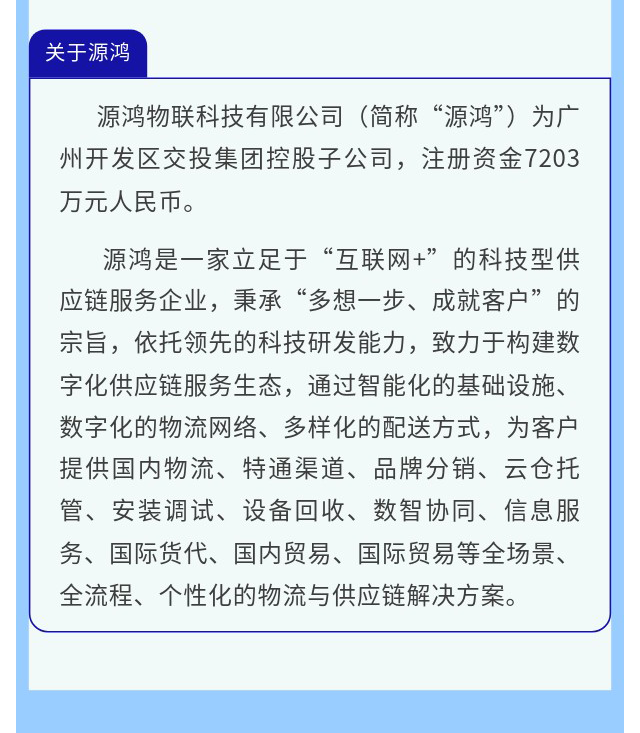 关于源鸿

源鸿物联科技有限公司（简称“源鸿”）为广州开发区交投集团控股子公司，注册资金7203万元人民币。

源鸿是一家立足于“互联网+”的科技型供应链服务企业，秉承“多想一步、成就客户”的宗旨，依托领先的科技研发能力，致力于构建数字化供应链服务生态，通过智能化的基础设施、数字化的物流网络、多样化的配送方式，为客户提供国内物流、特通渠道、品牌分销、云仓托管、安装调试、设备回收、数智协同、信息服务、国际货代、国内贸易、国际贸易等全场景、全流程、个性化的物流与供应链解决方案。